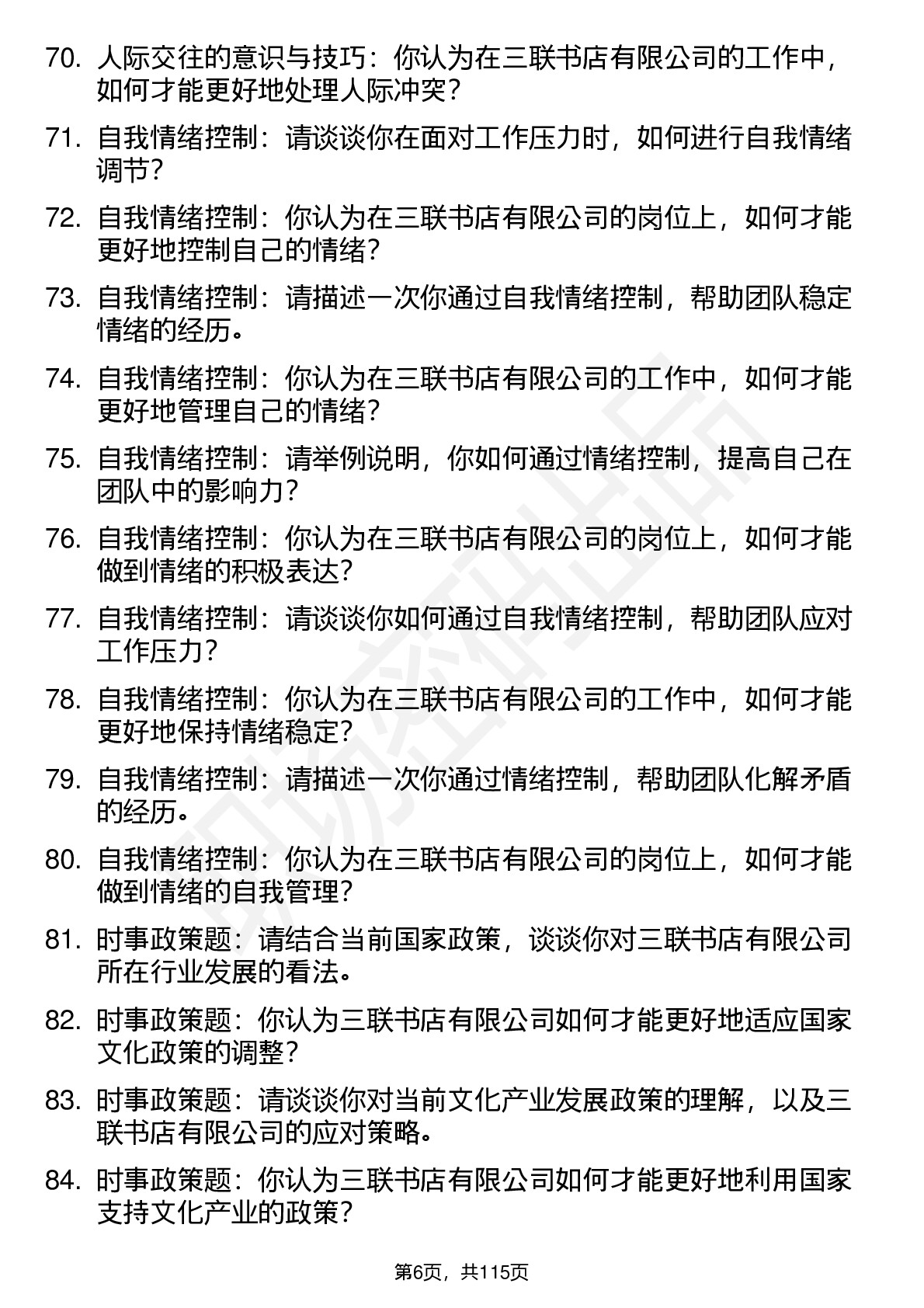 70. 人际交往的意识与技巧：你认为在三联书店有限公司的工作中，如何才能更好地处理人际冲突？

71. 自我情绪控制：请谈谈你在面对工作压力时，如何进行自我情绪调节？

72. 自我情绪控制：你认为在三联书店有限公司的岗位上，如何才能更好地控制自己的情绪？

73. 自我情绪控制：请描述一次你通过自我情绪控制，帮助团队稳定情绪的经历。

74. 自我情绪控制：你认为在三联书店有限公司的工作中，如何才能更好地管理自己的情绪？

75. 自我情绪控制：请举例说明，你如何通过情绪控制，提高自己在团队中的影响力？

76. 自我情绪控制：你认为在三联书店有限公司的岗位上，如何才能做到情绪的积极表达？

77. 自我情绪控制：请谈谈你如何通过自我情绪控制，帮助团队应对工作压力？

78. 自我情绪控制：你认为在三联书店有限公司的工作中，如何才能更好地保持情绪稳定？

79. 自我情绪控制：请描述一次你通过情绪控制，帮助团队化解矛盾的经历。

80. 自我情绪控制：你认为在三联书店有限公司的岗位上，如何才能做到情绪的自我管理？

81. 时事政策题：请结合当前国家政策，谈谈你对三联书店有限公司所在行业发展的看法。

82. 时事政策题：你认为三联书店有限公司如何才能更好地适应国家文化政策的调整？

83. 时事政策题：请谈谈你对当前文化产业发展政策的理解，以及三联书店有限公司的应对策略。

84. 时事政策题：你认为三联书店有限公司如何才能更好地利用国家支持文化产业的政策？

第6页，共115页